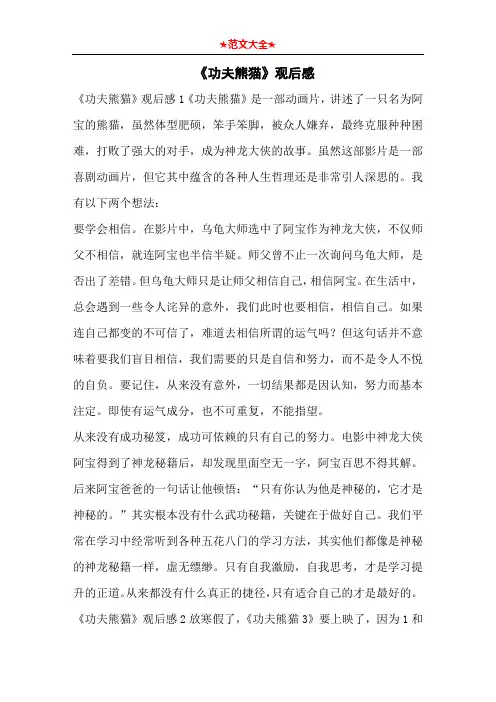 ★范文大全★

《功夫熊猫》观后感

《功夫熊猫》观后感1《功夫熊猫》是一部动画片，讲述了一只名为阿宝的熊猫，虽然体型肥硕，笨手笨脚，被众人嫌弃，最终克服种种困难，打败了强大的对手，成为神龙大侠的故事。虽然这部影片是一部喜剧动画片，但它其中蕴含的各种人生哲理还是非常引人深思的。我有以下两个想法：

要学会相信。在影片中，乌龟大师选中了阿宝作为神龙大侠，不仅师父不相信，就连阿宝也半信半疑。师父曾不止一次询问乌龟大师，是否出了差错。但乌龟大师只是让师父相信自己，相信阿宝。在生活中，总会遇到一些令人诧异的意外，我们此时也要相信，相信自己。如果连自己都变的不可信了，难道去相信所谓的运气吗？但这句话并不意味着要我们盲目相信，我们需要的只是自信和努力，而不是令人不悦的自负。要记住，从来没有意外，一切结果都是因认知，努力而基本注定。即使有运气成分，也不可重复，不能指望。

从来没有成功秘笈，成功可依赖的只有自己的努力。电影中神龙大侠阿宝得到了神龙秘籍后，却发现里面空无一字，阿宝百思不得其解。后来阿宝爸爸的一句话让他顿悟：“只有你认为他是神秘的，它才是神秘的。”其实根本没有什么武功秘籍，关键在于做好自己。我们平常在学习中经常听到各种五花八门的学习方法，其实他们都像是神秘的神龙秘籍一样，虚无缥缈。只有自我激励，自我思考，才是学习提升的正道。从来都没有什么真正的捷径，只有适合自己的才是最好的。

《功夫熊猫》观后感2放寒假了，《功夫熊猫3》要上映了，因为1和